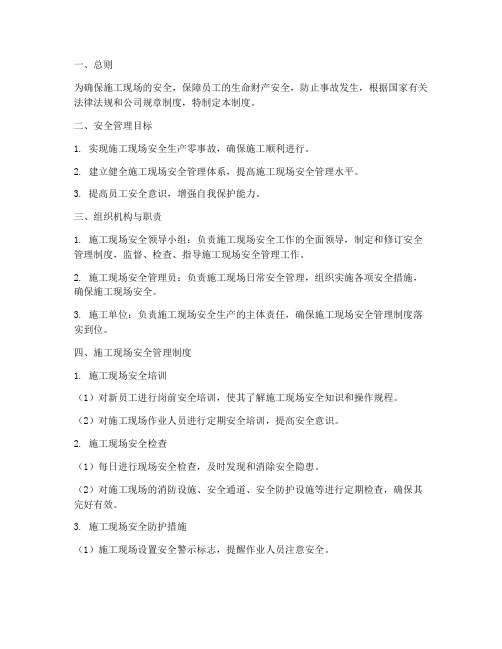 一、总则

为确保施工现场的安全，保障员工的生命财产安全，防止事故发生，根据国家有关法律法规和公司规章制度，特制定本制度。

二、安全管理目标

1. 实现施工现场安全生产零事故，确保施工顺利进行。

2. 建立健全施工现场安全管理体系，提高施工现场安全管理水平。

3. 提高员工安全意识，增强自我保护能力。

三、组织机构与职责

1. 施工现场安全领导小组：负责施工现场安全工作的全面领导，制定和修订安全管理制度，监督、检查、指导施工现场安全管理工作。

2. 施工现场安全管理员：负责施工现场日常安全管理，组织实施各项安全措施，确保施工现场安全。

3. 施工单位：负责施工现场安全生产的主体责任，确保施工现场安全管理制度落实到位。

四、施工现场安全管理制度

1. 施工现场安全培训

（1）对新员工进行岗前安全培训，使其了解施工现场安全知识和操作规程。

（2）对施工现场作业人员进行定期安全培训，提高安全意识。

2. 施工现场安全检查

（1）每日进行现场安全检查，及时发现和消除安全隐患。

（2）对施工现场的消防设施、安全通道、安全防护设施等进行定期检查，确保其完好有效。

3. 施工现场安全防护措施

（1）施工现场设置安全警示标志，提醒作业人员注意安全。